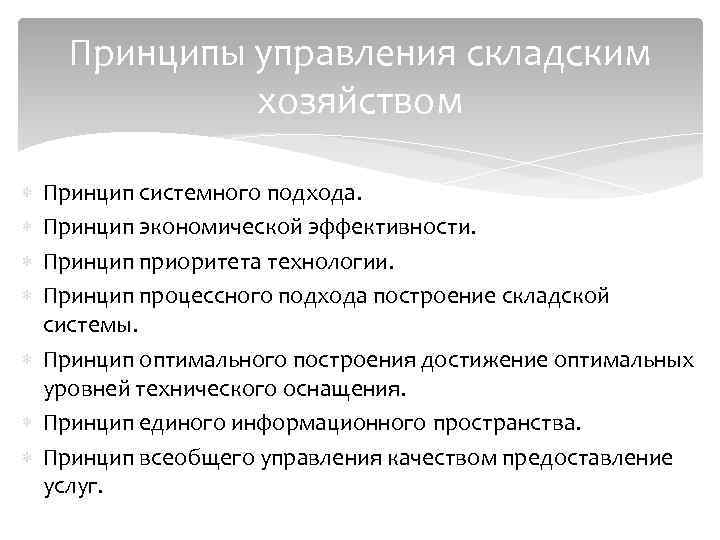 Принципы управления складским хозяйством

Принцип системного подхода.
Принцип экономической эффективности.
Принцип приоритета технологии.
Принцип процессного подхода построение складской системы.
Принцип оптимального построения достижение оптимальных уровней технического оснащения.
Принцип единого информационного пространства.
Принцип всеобщего управления качеством предоставление услуг.